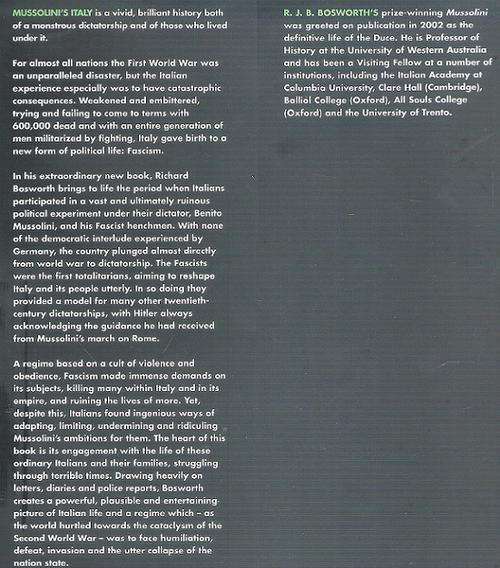 MUSSOLINI'S ITALY is a vivid, brilliant history both of a monstrous dictatorship and of those who lived under it.

For almost all nations the First World War was an unparalleled disaster, but the Italian experience especially was to have catastrophic consequences. Weakened and embittered, trying and failing to come to terms with 600,000 dead and with an entire generation of men militarized by fighting, Italy gave birth to a new form of political life: Fascism.

In his extraordinary new book, Richard Bosworth brings to life the period when Italians participated in a vast and ultimately ruinous political experiment under their dictator, Benito Mussolini, and his Fascist henchmen. With none of the democratic interlude experienced by Germany, the country plunged almost directly from world war to dictatorship. The Fascists were the first totalitarians, aiming to reshape Italy and its people utterly. In so doing they provided a model for many other twentieth-century dictatorships, with Hitler always acknowledging the guidance he had received from Mussolini's march on Rome.

A regime based on a cult of violence and obedience, Fascism made immense demands on its subjects, killing many within Italy and in its empire, and ruining the lives of more. Yet, despite this, Italians found ingenious ways of adapting, limiting, undermining and ridiculing Mussolini's ambitions for them. The heart of this book is its engagement with the life of these ordinary Italians and their families, struggling through terrible times. Drawing heavily on letters, diaries and police reports, Bosworth creates a powerful, plausible and entertaining picture of Italian life and a regime which – as the world hurtled towards the cataclysm of the Second World War – was to face humiliation, defeat, invasion and the utter collapse of the nation state.

R. J. B. BOSWORTH'S prize-winning Mussolini was greeted on publication in 2002 as the definitive life of the Duce. He is Professor of History at the University of Western Australia and has been a Visiting Fellow at a number of institutions, including the Italian Academy at Columbia University, Clare Hall (Cambridge), Balliol College (Oxford), All Souls College (Oxford) and the University of Trento.